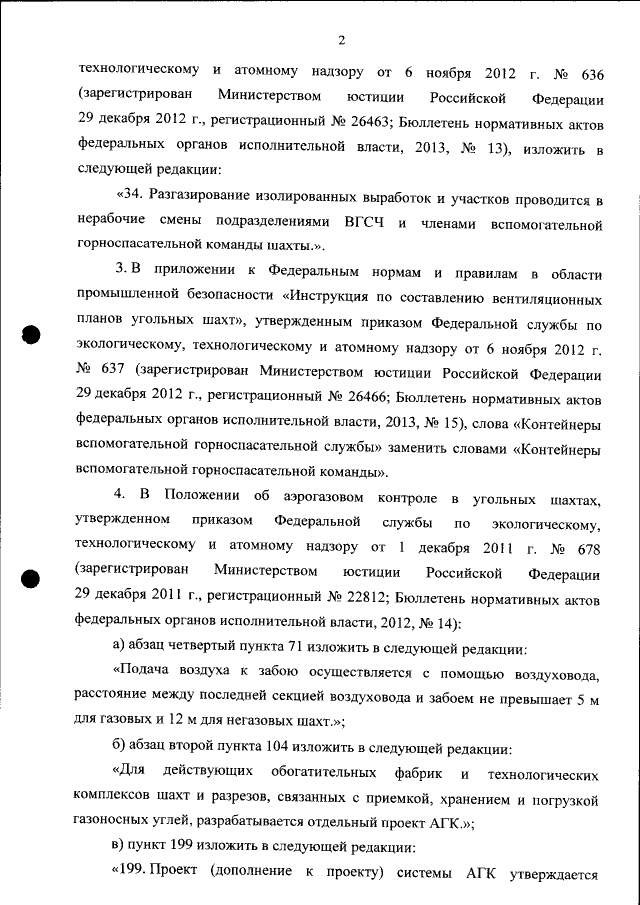 2

технологическому и атомному надзору от 6 ноября 2012 г. № 636 (зарегистрирован Министерством юстиции Российской Федерации 29 декабря 2012 г., регистрационный № 26463; Бюллетень нормативных актов федеральных органов исполнительной власти, 2013, № 13), изложить в следующей редакции:

«34. Разгазирование изолированных выработок и участков проводится в нерабочие смены подразделениями ВГСЧ и членами вспомогательной горноспасательной команды шахты.».

3. В приложении к Федеральным нормам и правилам в области промышленной безопасности «Инструкция по составлению вентиляционных планов угольных шахт», утвержденным приказом Федеральной службы по экологическому, технологическому и атомному надзору от 6 ноября 2012 г. № 637 (зарегистрирован Министерством юстиции Российской Федерации 29 декабря 2012 г., регистрационный № 26466; Бюллетень нормативных актов федеральных органов исполнительной власти, 2013, № 15), слова «Контейнеры вспомогательной горноспасательной службы» заменить словами «Контейнеры вспомогательной горноспасательной команды».

4. В Положении об аэрогазовом контроле в угольных шахтах, утвержденном приказом Федеральной службы по экологическому, технологическому и атомному надзору от 1 декабря 2011 г. № 678 (зарегистрирован Министерством юстиции Российской Федерации 29 декабря 2011 г., регистрационный № 22812; Бюллетень нормативных актов федеральных органов исполнительной власти, 2012, № 14):

а) абзац четвертый пункта 71 изложить в следующей редакции:

«Подача воздуха к забою осуществляется с помощью воздуховода, расстояние между последней секцией воздуховода и забоем не превышает 5 м для газовых и 12 м для негазовых шахт.»;

б) абзац второй пункта 104 изложить в следующей редакции:

«Для действующих обогатительных фабрик и технологических комплексов шахт и разрезов, связанных с приемкой, хранением и погрузкой газоносных углей, разрабатывается отдельный проект АГК.»;

в) пункт 199 изложить в следующей редакции:

«199. Проект (дополнение к проекту) системы АГК утверждается